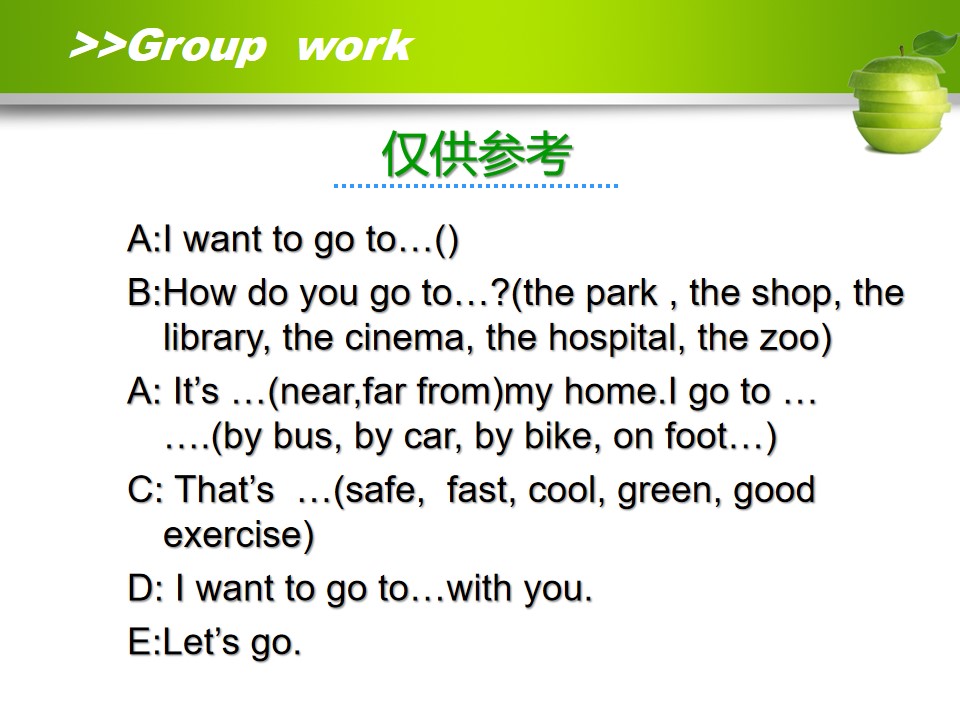 >>Group work

仅供参考

A:I want to go to…()

B:How do you go to…?(the park , the shop, the library, the cinema, the hospital, the zoo)

A: It's …(near,far from)my home.I go to … ….(by bus, by car, by bike, on foot…)

C: That's …(safe, fast, cool, green, good exercise)

D: I want to go to…with you.

E:Let's go.